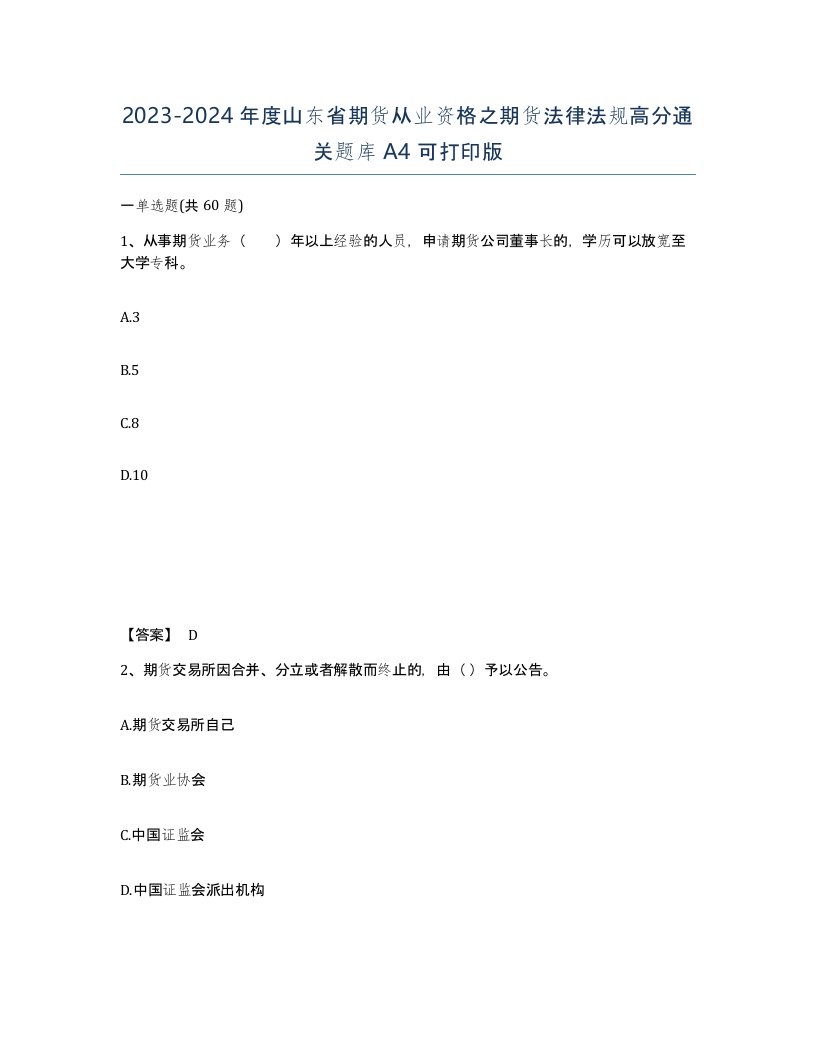 2023-2024年度山东省期货从业资格之期货法律法规高分通关题库A4可打印版

一单选题(共60题)

1、从事期货业务（　　）年以上经验的人员，申请期货公司董事长的，学历可以放宽至大学专科。

A.3

B.5

C.8

D.10

【答案】 D

2、期货交易所因合并、分立或者解散而终止的，由（）予以公告。

A.期货交易所自己

B.期货业协会

C.中国证监会

D.中国证监会派出机构